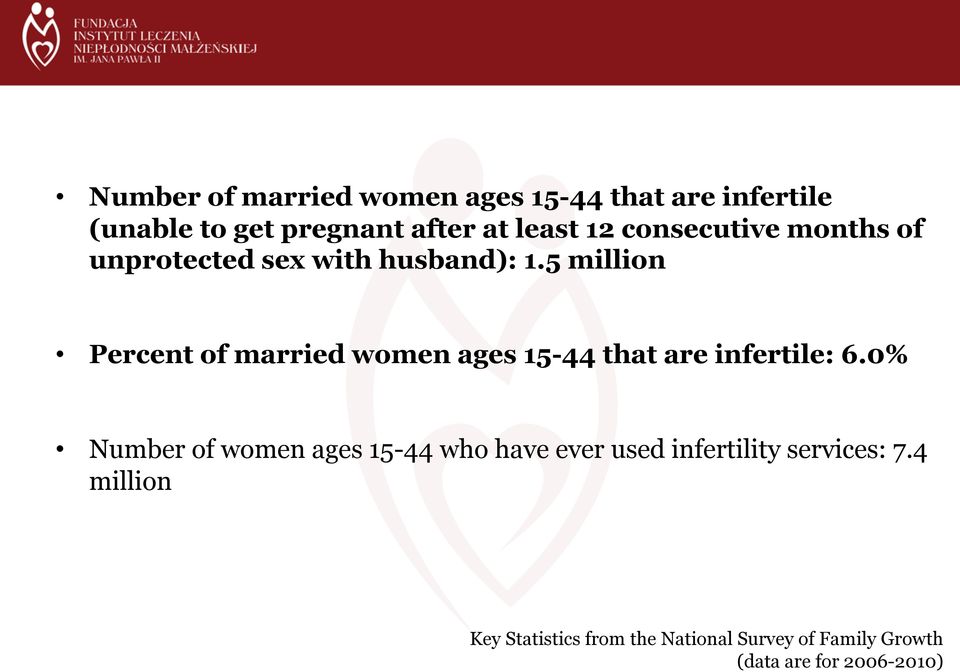 FUNDACJA
INSTYTUT LECZENIA
NIEPŁODNOŚCI MAŁŻEŃSKIEJ
IM. JANA PAWŁA II

• Number of married women ages 15-44 that are infertile (unable to get pregnant after at least 12 consecutive months of unprotected sex with husband): 1.5 million

• Percent of married women ages 15-44 that are infertile: 6.0%

• Number of women ages 15-44 who have ever used infertility services: 7.4 million

Key Statistics from the National Survey of Family Growth
(data are for 2006-2010)